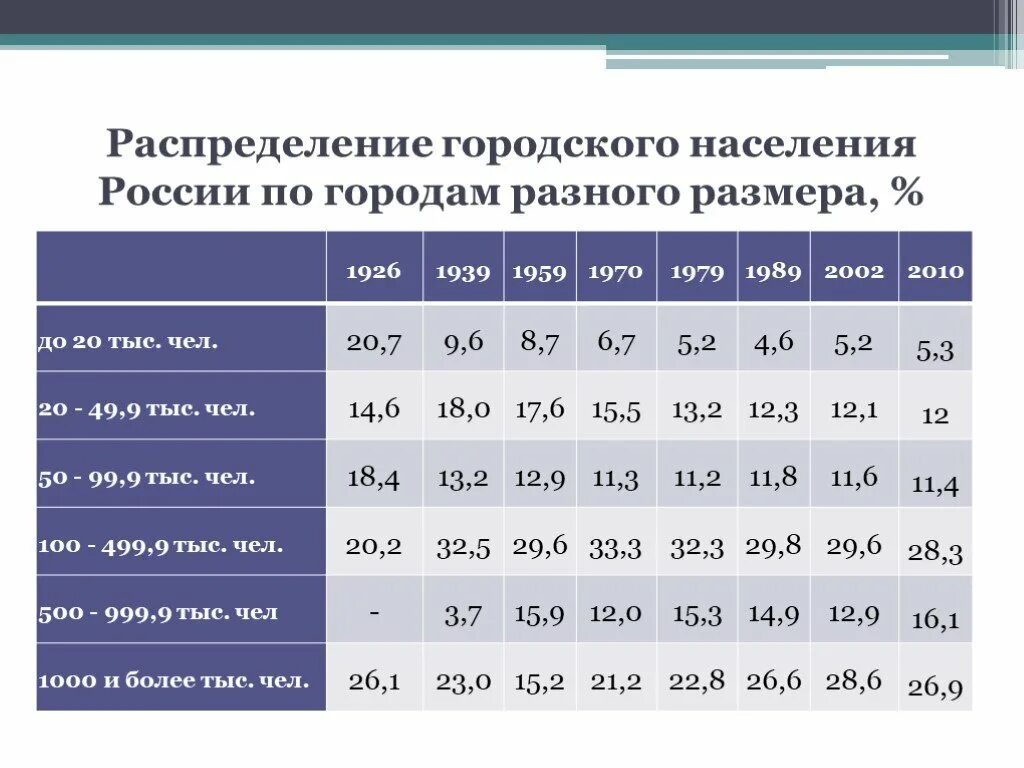 Распределение городского населения России по городам разного размера, %

| | 1926 | 1939 | 1959 | 1970 | 1979 | 1989 | 2002 | 2010 |
|---|---|---|---|---|---|---|---|---|
| до 20 тыс. чел. | 20,7 | 9,6 | 8,7 | 6,7 | 5,2 | 4,6 | 5,2 | 5,3 |
| 20 - 49,9 тыс. чел. | 14,6 | 18,0 | 17,6 | 15,5 | 13,2 | 12,3 | 12,1 | 12 |
| 50 - 99,9 тыс. чел. | 18,4 | 13,2 | 12,9 | 11,3 | 11,2 | 11,8 | 11,6 | 11,4 |
| 100 - 499,9 тыс. чел. | 20,2 | 32,5 | 29,6 | 33,3 | 32,3 | 29,8 | 29,6 | 28,3 |
| 500 - 999,9 тыс. чел | - | 3,7 | 15,9 | 12,0 | 15,3 | 14,9 | 12,9 | 16,1 |
| 1000 и более тыс. чел. | 26,1 | 23,0 | 15,2 | 21,2 | 22,8 | 26,6 | 28,6 | 26,9 |